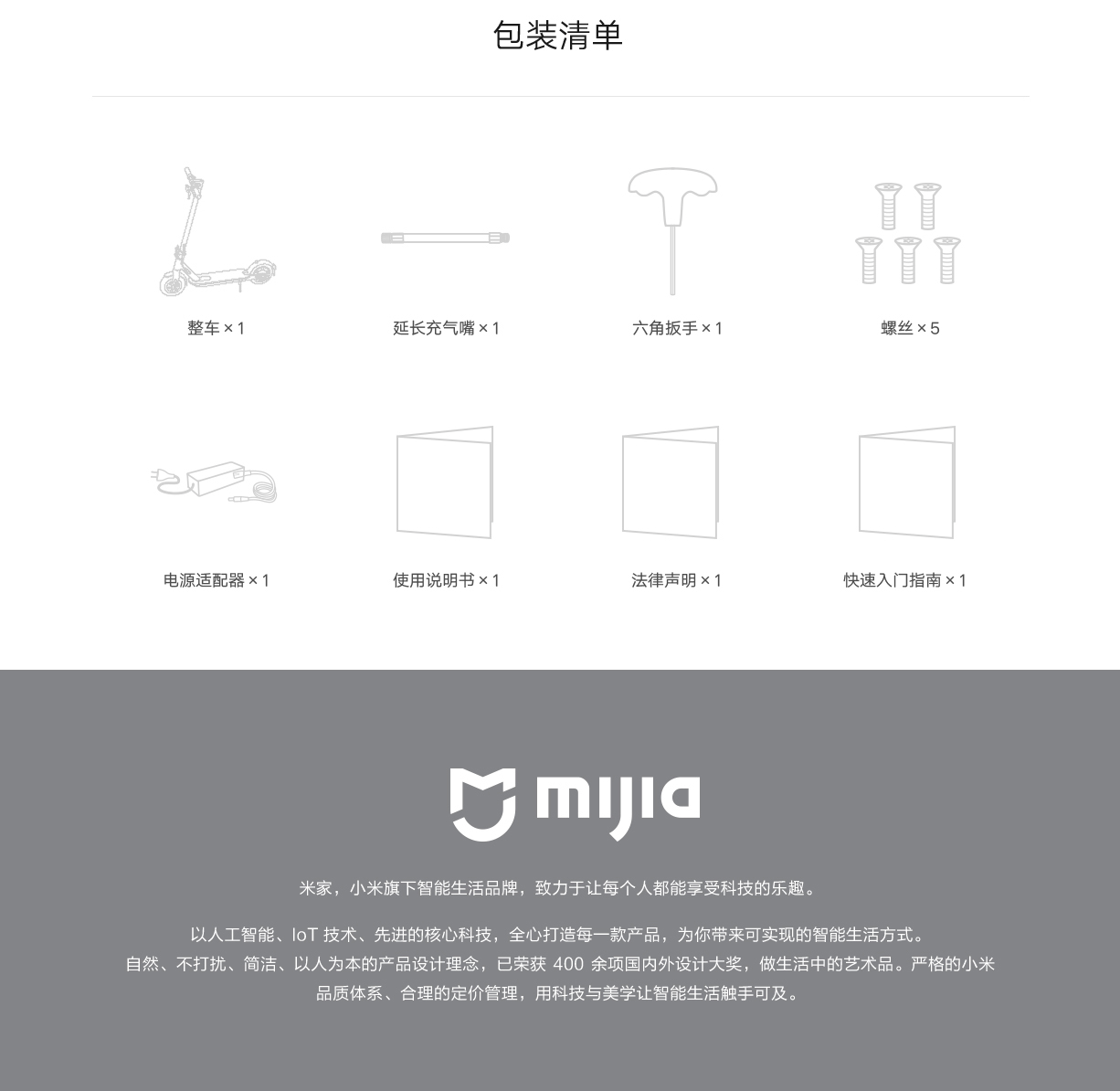 包装清单

整车 × 1

延长充气嘴 × 1

六角扳手 × 1

螺丝 × 5

电源适配器 × 1

使用说明书 × 1

法律声明 × 1

快速入门指南 × 1

mijia

米家，小米旗下智能生活品牌，致力于让每个人都能享受科技的乐趣。

以人工智能、IoT 技术、先进的核心科技，全心打造每一款产品，为你带来可实现的智能生活方式。自然、不打扰、简洁、以人为本的产品设计理念，已荣获 400 余项国内外设计大奖，做生活中的艺术品。严格的小米品质体系、合理的定价管理，用科技与美学让智能生活触手可及。